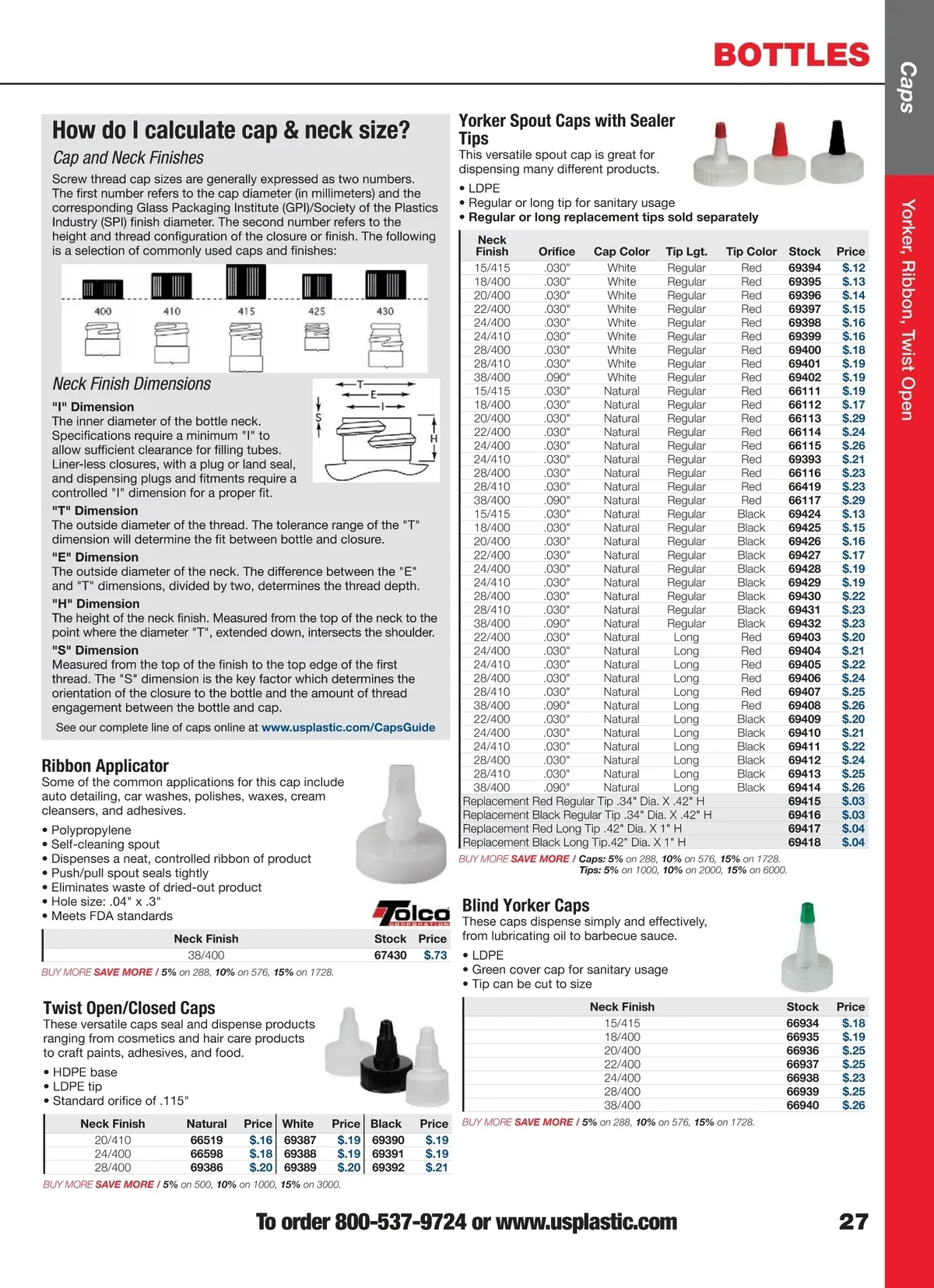 BOTTLES

Caps

Yorker, Ribbon, Twist Open

How do I calculate cap & neck size?

Cap and Neck Finishes

Screw thread cap sizes are generally expressed as two numbers. The first number refers to the cap diameter (in millimeters) and the corresponding Glass Packaging Institute (GPI)/Society of the Plastics Industry (SPI) finish diameter. The second number refers to the height and thread configuration of the closure or finish. The following is a selection of commonly used caps and finishes:

400 410 415 425 430

Neck Finish Dimensions

T E I S H

"I" Dimension
The inner diameter of the bottle neck. Specifications require a minimum "I" to allow sufficient clearance for filling tubes. Liner-less closures, with a plug or land seal, and dispensing plugs and fitments require a controlled "I" dimension for a proper fit.

"T" Dimension
The outside diameter of the thread. The tolerance range of the "T" dimension will determine the fit between bottle and closure.

"E" Dimension
The outside diameter of the neck. The difference between the "E" and "T" dimensions, divided by two, determines the thread depth.

"H" Dimension
The height of the neck finish. Measured from the top of the neck to the point where the diameter "T", extended down, intersects the shoulder.

"S" Dimension
Measured from the top of the finish to the top edge of the first thread. The "S" dimension is the key factor which determines the orientation of the closure to the bottle and the amount of thread engagement between the bottle and cap.

See our complete line of caps online at www.usplastic.com/CapsGuide

Ribbon Applicator
Some of the common applications for this cap include auto detailing, car washes, polishes, waxes, cream cleansers, and adhesives.

• Polypropylene
• Self-cleaning spout
• Dispenses a neat, controlled ribbon of product
• Push/pull spout seals tightly
• Eliminates waste of dried-out product
• Hole size: .04" x .3"
• Meets FDA standards

Tolco CORPORATION

| Neck Finish | Stock | Price |
|---|---|---|
| 38/400 | 67430 | $.73 |

BUY MORE SAVE MORE / 5% on 288, 10% on 576, 15% on 1728.

Twist Open/Closed Caps
These versatile caps seal and dispense products ranging from cosmetics and hair care products to craft paints, adhesives, and food.

• HDPE base
• LDPE tip
• Standard orifice of .115"

| Neck Finish | Natural | Price | White | Price | Black | Price |
|---|---|---|---|---|---|---|
| 20/410 | 66519 | $.16 | 69387 | $.19 | 69390 | $.19 |
| 24/400 | 66598 | $.18 | 69388 | $.19 | 69391 | $.19 |
| 28/400 | 69386 | $.20 | 69389 | $.20 | 69392 | $.21 |

BUY MORE SAVE MORE / 5% on 500, 10% on 1000, 15% on 3000.

Yorker Spout Caps with Sealer Tips
This versatile spout cap is great for dispensing many different products.

• LDPE
• Regular or long tip for sanitary usage
• Regular or long replacement tips sold separately

| Neck Finish | Orifice | Cap Color | Tip Lgt. | Tip Color | Stock | Price |
|---|---|---|---|---|---|---|
| 15/415 | .030" | White | Regular | Red | 69394 | $.12 |
| 18/400 | .030" | White | Regular | Red | 69395 | $.13 |
| 20/400 | .030" | White | Regular | Red | 69396 | $.14 |
| 22/400 | .030" | White | Regular | Red | 69397 | $.15 |
| 24/400 | .030" | White | Regular | Red | 69398 | $.16 |
| 24/410 | .030" | White | Regular | Red | 69399 | $.16 |
| 28/400 | .030" | White | Regular | Red | 69400 | $.18 |
| 28/410 | .030" | White | Regular | Red | 69401 | $.19 |
| 38/400 | .090" | White | Regular | Red | 69402 | $.19 |
| 15/415 | .030" | Natural | Regular | Red | 66111 | $.19 |
| 18/400 | .030" | Natural | Regular | Red | 66112 | $.17 |
| 20/400 | .030" | Natural | Regular | Red | 66113 | $.29 |
| 22/400 | .030" | Natural | Regular | Red | 66114 | $.24 |
| 24/400 | .030" | Natural | Regular | Red | 66115 | $.26 |
| 24/410 | .030" | Natural | Regular | Red | 69393 | $.21 |
| 28/400 | .030" | Natural | Regular | Red | 66116 | $.23 |
| 28/410 | .030" | Natural | Regular | Red | 66419 | $.23 |
| 38/400 | .090" | Natural | Regular | Red | 66117 | $.29 |
| 15/415 | .030" | Natural | Regular | Black | 69424 | $.13 |
| 18/400 | .030" | Natural | Regular | Black | 69425 | $.15 |
| 20/400 | .030" | Natural | Regular | Black | 69426 | $.16 |
| 22/400 | .030" | Natural | Regular | Black | 69427 | $.17 |
| 24/400 | .030" | Natural | Regular | Black | 69428 | $.19 |
| 24/410 | .030" | Natural | Regular | Black | 69429 | $.19 |
| 28/400 | .030" | Natural | Regular | Black | 69430 | $.22 |
| 28/410 | .030" | Natural | Regular | Black | 69431 | $.23 |
| 38/400 | .090" | Natural | Regular | Black | 69432 | $.23 |
| 22/400 | .030" | Natural | Long | Red | 69403 | $.20 |
| 24/400 | .030" | Natural | Long | Red | 69404 | $.21 |
| 24/410 | .030" | Natural | Long | Red | 69405 | $.22 |
| 28/400 | .030" | Natural | Long | Red | 69406 | $.24 |
| 28/410 | .030" | Natural | Long | Red | 69407 | $.25 |
| 38/400 | .090" | Natural | Long | Red | 69408 | $.26 |
| 22/400 | .030" | Natural | Long | Black | 69409 | $.20 |
| 24/400 | .030" | Natural | Long | Black | 69410 | $.21 |
| 24/410 | .030" | Natural | Long | Black | 69411 | $.22 |
| 28/400 | .030" | Natural | Long | Black | 69412 | $.24 |
| 28/410 | .030" | Natural | Long | Black | 69413 | $.25 |
| 38/400 | .090" | Natural | Long | Black | 69414 | $.26 |
| Replacement Red Regular Tip .34" Dia. X .42" H | | | | | 69415 | $.03 |
| Replacement Black Regular Tip .34" Dia. X .42" H | | | | | 69416 | $.03 |
| Replacement Red Long Tip .42" Dia. X 1" H | | | | | 69417 | $.04 |
| Replacement Black Long Tip.42" Dia. X 1" H | | | | | 69418 | $.04 |

BUY MORE SAVE MORE / Caps: 5% on 288, 10% on 576, 15% on 1728.
Tips: 5% on 1000, 10% on 2000, 15% on 6000.

Blind Yorker Caps
These caps dispense simply and effectively, from lubricating oil to barbecue sauce.

• LDPE
• Green cover cap for sanitary usage
• Tip can be cut to size

| Neck Finish | Stock | Price |
|---|---|---|
| 15/415 | 66934 | $.18 |
| 18/400 | 66935 | $.19 |
| 20/400 | 66936 | $.25 |
| 22/400 | 66937 | $.25 |
| 24/400 | 66938 | $.23 |
| 28/400 | 66939 | $.25 |
| 38/400 | 66940 | $.26 |

BUY MORE SAVE MORE / 5% on 288, 10% on 576, 15% on 1728.

To order 800-537-9724 or www.usplastic.com

27